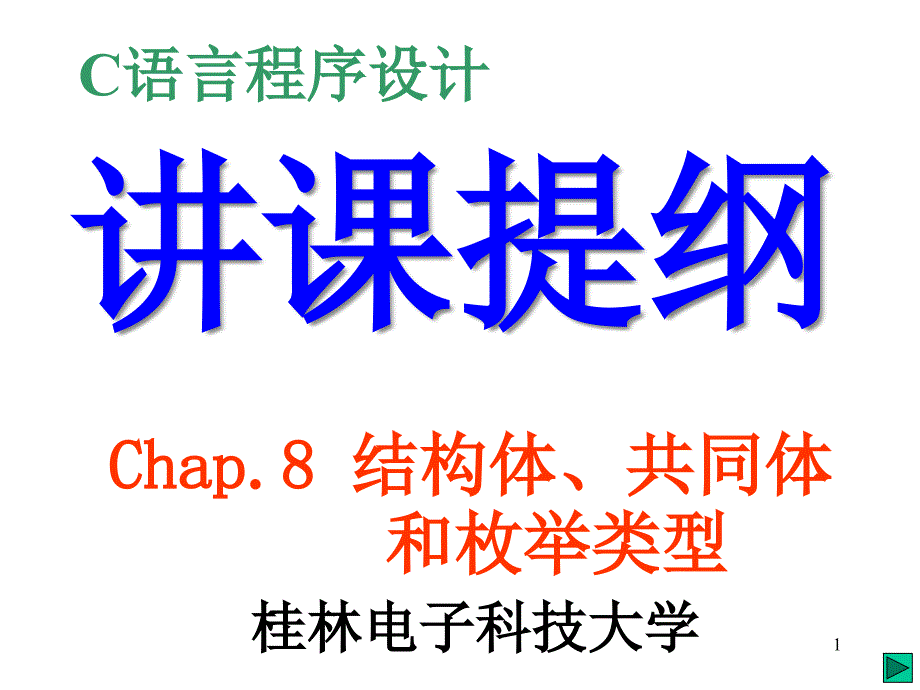 C语言程序设计

讲课提纲

Chap.8 结构体、共同体和枚举类型

桂林电子科技大学

1